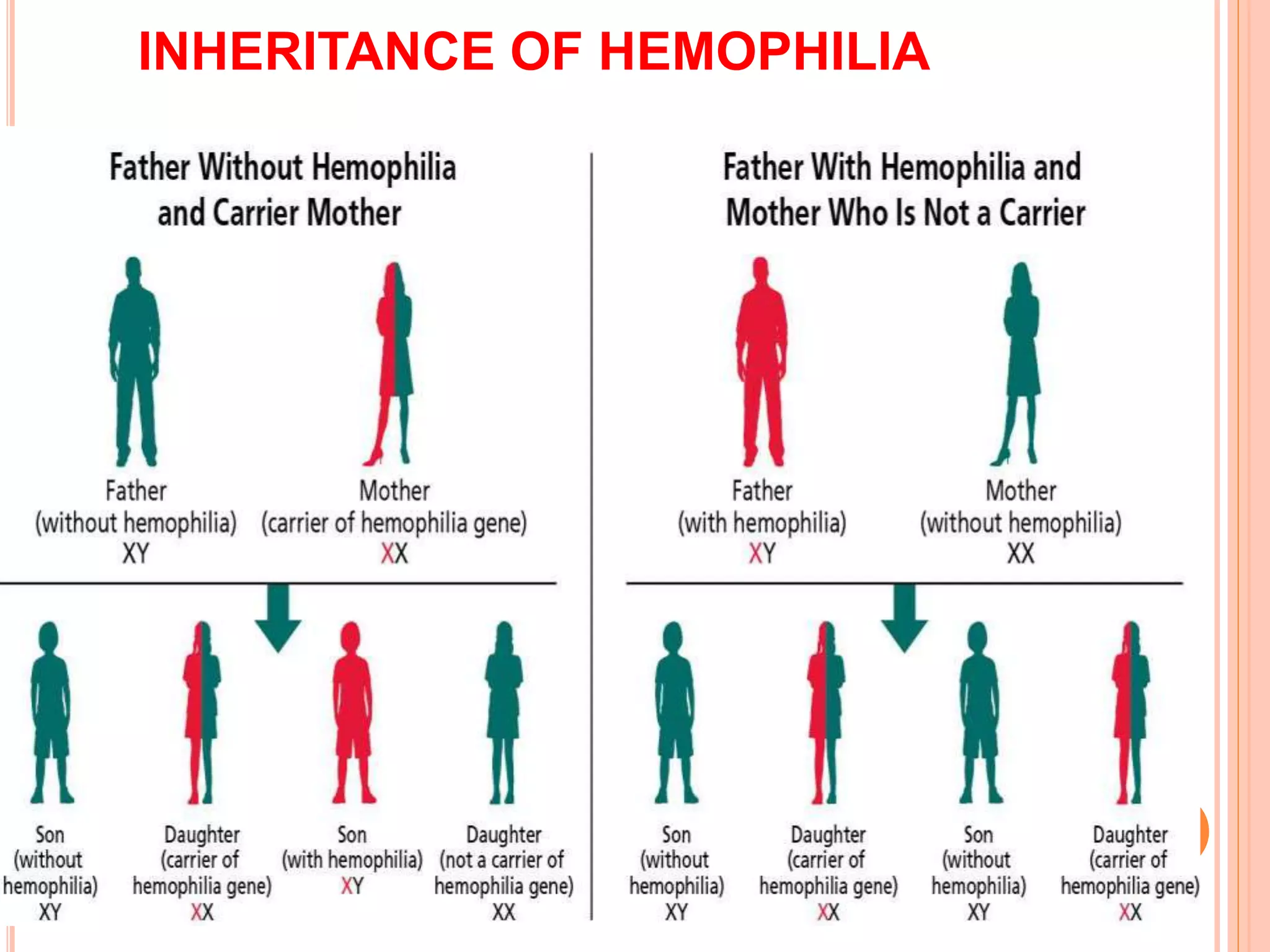 INHERITANCE OF HEMOPHILIA

Father Without Hemophilia and Carrier Mother

Father
(without hemophilia)
XY

Mother
(carrier of hemophilia gene)
XX

Son
(without hemophilia)
XY

Daughter
(carrier of hemophilia gene)
XX

Son
(with hemophilia)
XY

Daughter
(not a carrier of hemophilia gene)
XX

Father With Hemophilia and Mother Who Is Not a Carrier

Father
(with hemophilia)
XY

Mother
(without hemophilia)
XX

Son
(without hemophilia)
XY

Daughter
(carrier of hemophilia gene)
XX

Son
(without hemophilia)
XY

Daughter
(carrier of hemophilia gene)
XX